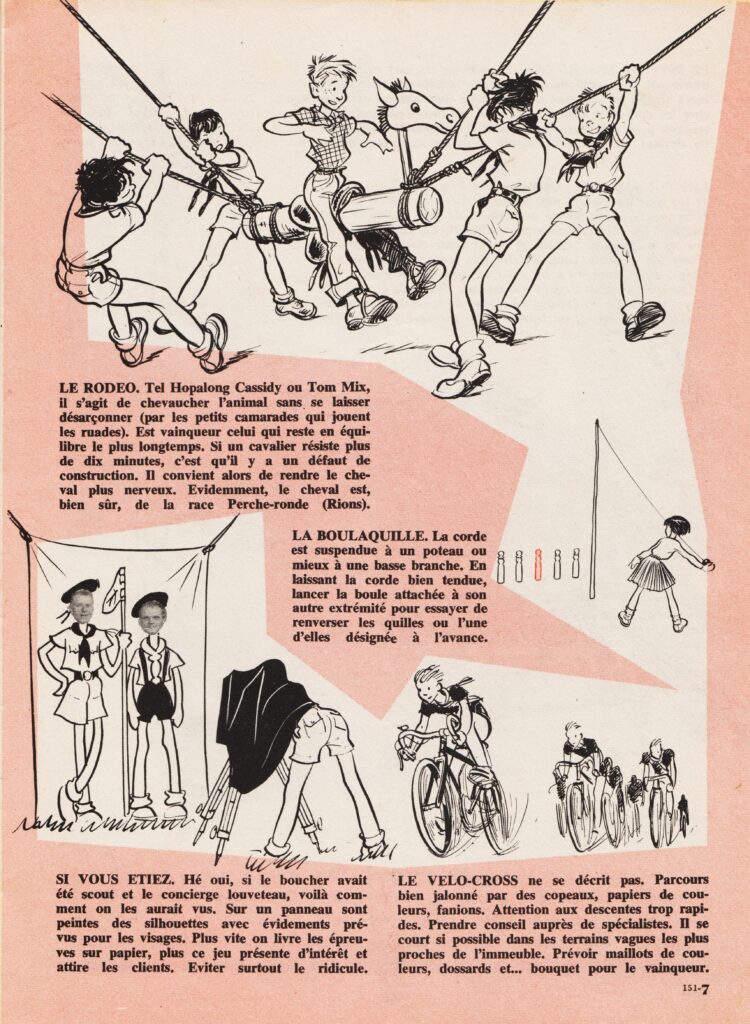 LE RODEO. Tel Hopalong Cassidy ou Tom Mix, il s'agit de chevaucher l'animal sans se laisser désarçonner (par les petits camarades qui jouent les ruades). Est vainqueur celui qui reste en équilibre le plus longtemps. Si un cavalier résiste plus de dix minutes, c'est qu'il y a un défaut de construction. Il convient alors de rendre le cheval plus nerveux. Evidemment, le cheval est, bien sûr, de la race Perche-ronde (Rions).

LA BOULAQUILLE. La corde est suspendue à un poteau ou mieux à une basse branche. En laissant la corde bien tendue, lancer la boule attachée à son autre extrémité pour essayer de renverser les quilles ou l'une d'elles désignée à l'avance.

SI VOUS ETIEZ. Hé oui, si le boucher avait été scout et le concierge louveteau, voilà comment on les aurait vus. Sur un panneau sont peintes des silhouettes avec évidements prévus pour les visages. Plus vite on livre les épreuves sur papier, plus ce jeu présente d'intérêt et attire les clients. Eviter surtout le ridicule.

LE VELO-CROSS ne se décrit pas. Parcours bien jalonné par des copeaux, papiers de couleurs, fanions. Attention aux descentes trop rapides. Prendre conseil auprès de spécialistes. Il se court si possible dans les terrains vagues les plus proches de l'immeuble. Prévoir maillots de couleurs, dossards et... bouquet pour le vainqueur.

151-7